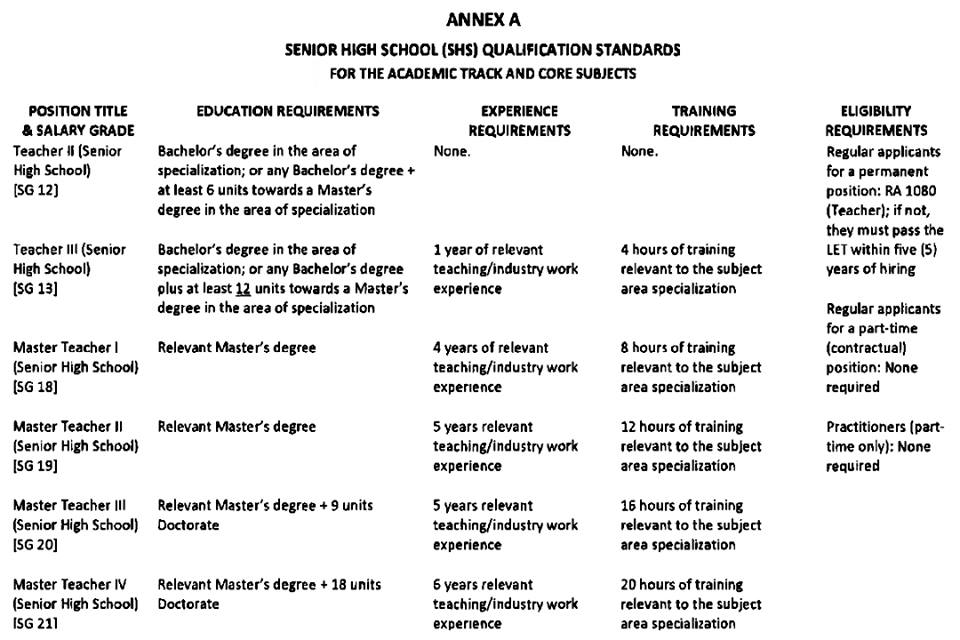 ANNEX A

SENIOR HIGH SCHOOL (SHS) QUALIFICATION STANDARDS
FOR THE ACADEMIC TRACK AND CORE SUBJECTS

| POSITION TITLE & SALARY GRADE | EDUCATION REQUIREMENTS | EXPERIENCE REQUIREMENTS | TRAINING REQUIREMENTS | ELIGIBILITY REQUIREMENTS |
|---|---|---|---|---|
| Teacher II (Senior High School) [SG 12] | Bachelor's degree in the area of specialization; or any Bachelor's degree + at least 6 units towards a Master's degree in the area of specialization | None. | None. | Regular applicants for a permanent position: RA 1080 (Teacher); if not, they must pass the LET within five (5) years of hiring |
| Teacher III (Senior High School) [SG 13] | Bachelor's degree in the area of specialization; or any Bachelor's degree plus at least 12 units towards a Master's degree in the area of specialization | 1 year of relevant teaching/industry work experience | 4 hours of training relevant to the subject area specialization | Regular applicants for a part-time (contractual) position: None required |
| Master Teacher I (Senior High School) [SG 18] | Relevant Master's degree | 4 years of relevant teaching/industry work experience | 8 hours of training relevant to the subject area specialization | |
| Master Teacher II (Senior High School) [SG 19] | Relevant Master's degree | 5 years relevant teaching/industry work experience | 12 hours of training relevant to the subject area specialization | Practitioners (part-time only): None required |
| Master Teacher III (Senior High School) [SG 20] | Relevant Master's degree + 9 units Doctorate | 5 years relevant teaching/industry work experience | 16 hours of training relevant to the subject area specialization | |
| Master Teacher IV (Senior High School) [SG 21] | Relevant Master's degree + 18 units Doctorate | 6 years relevant teaching/industry work experience | 20 hours of training relevant to the subject area specialization | |